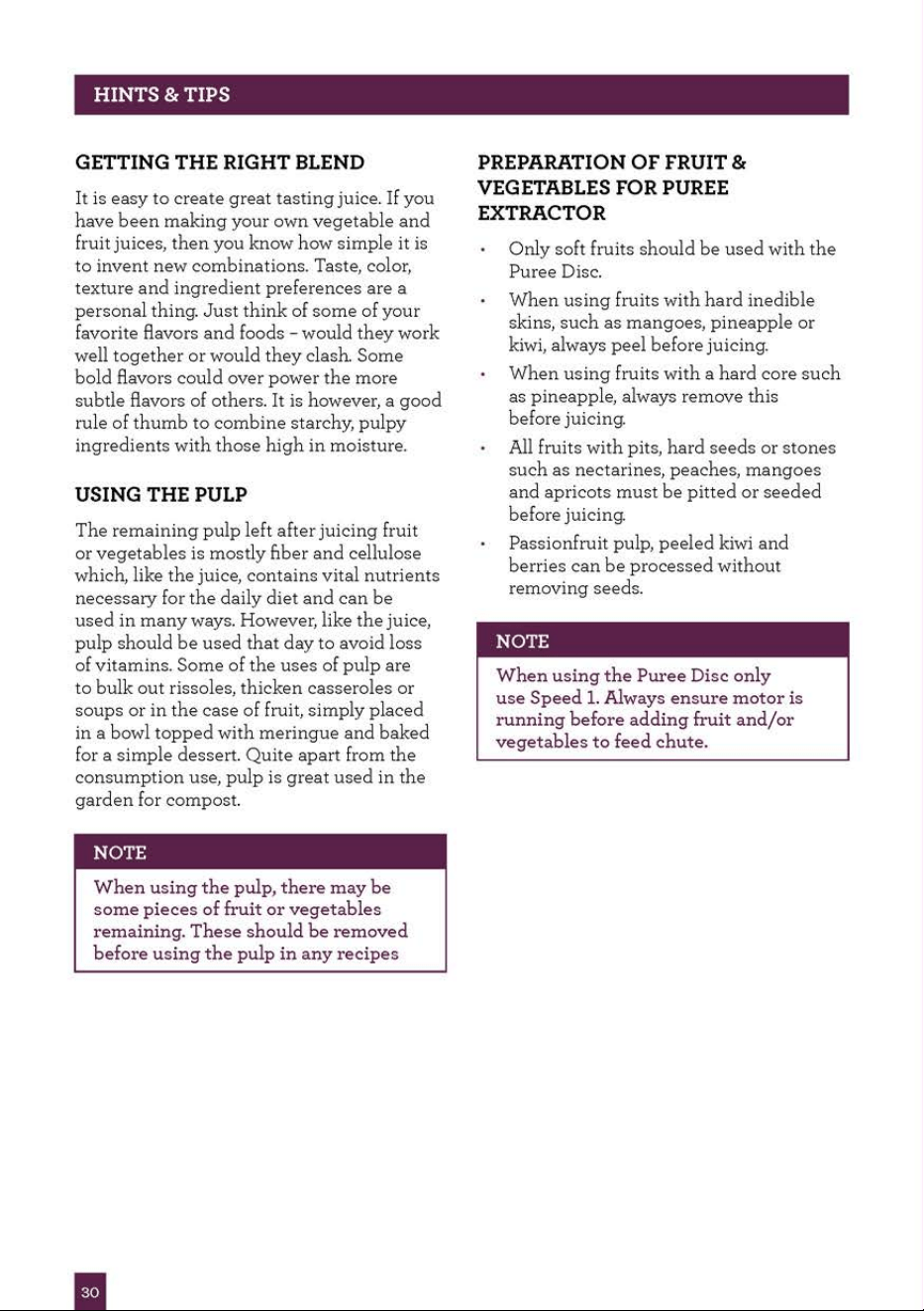 HINTS & TIPS

GETTING THE RIGHT BLEND

It is easy to create great tasting juice. If you have been making your own vegetable and fruit juices, then you know how simple it is to invent new combinations. Taste, color, texture and ingredient preferences are a personal thing. Just think of some of your favorite flavors and foods – would they work well together or would they clash. Some bold flavors could over power the more subtle flavors of others. It is however, a good rule of thumb to combine starchy, pulpy ingredients with those high in moisture.

USING THE PULP

The remaining pulp left after juicing fruit or vegetables is mostly fiber and cellulose which, like the juice, contains vital nutrients necessary for the daily diet and can be used in many ways. However, like the juice, pulp should be used that day to avoid loss of vitamins. Some of the uses of pulp are to bulk out rissoles, thicken casseroles or soups or in the case of fruit, simply placed in a bowl topped with meringue and baked for a simple dessert. Quite apart from the consumption use, pulp is great used in the garden for compost.

NOTE

When using the pulp, there may be some pieces of fruit or vegetables remaining. These should be removed before using the pulp in any recipes

PREPARATION OF FRUIT & VEGETABLES FOR PUREE EXTRACTOR

• Only soft fruits should be used with the Puree Disc.

• When using fruits with hard inedible skins, such as mangoes, pineapple or kiwi, always peel before juicing.

• When using fruits with a hard core such as pineapple, always remove this before juicing.

• All fruits with pits, hard seeds or stones such as nectarines, peaches, mangoes and apricots must be pitted or seeded before juicing.

• Passionfruit pulp, peeled kiwi and berries can be processed without removing seeds.

NOTE

When using the Puree Disc only use Speed 1. Always ensure motor is running before adding fruit and/or vegetables to feed chute.

30